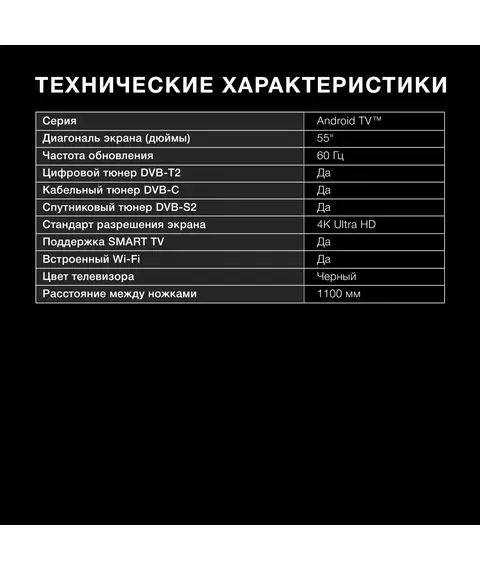 ТЕХНИЧЕСКИЕ ХАРАКТЕРИСТИКИ

| Серия | Android TV™ |
|---|---|
| Диагональ экрана (дюймы) | 55" |
| Частота обновления | 60 Гц |
| Цифровой тюнер DVB-T2 | Да |
| Кабельный тюнер DVB-C | Да |
| Спутниковый тюнер DVB-S2 | Да |
| Стандарт разрешения экрана | 4K Ultra HD |
| Поддержка SMART TV | Да |
| Встроенный Wi-Fi | Да |
| Цвет телевизора | Черный |
| Расстояние между ножками | 1100 мм |